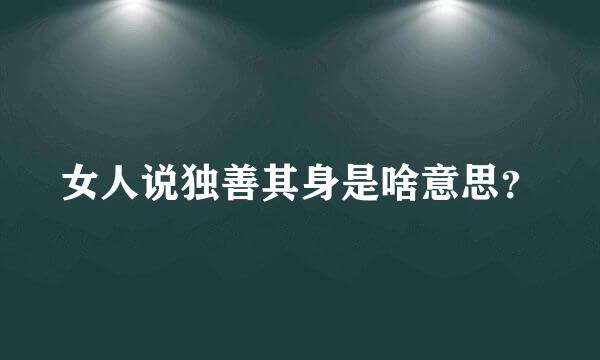 女人说独善其身是啥意思？